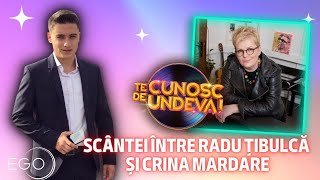 TE CUNOSC DE UNDEVA!

SCÂNTEI ÎNTRE RADU ȚIBULCĂ ȘI CRINA MARDARE

EGO